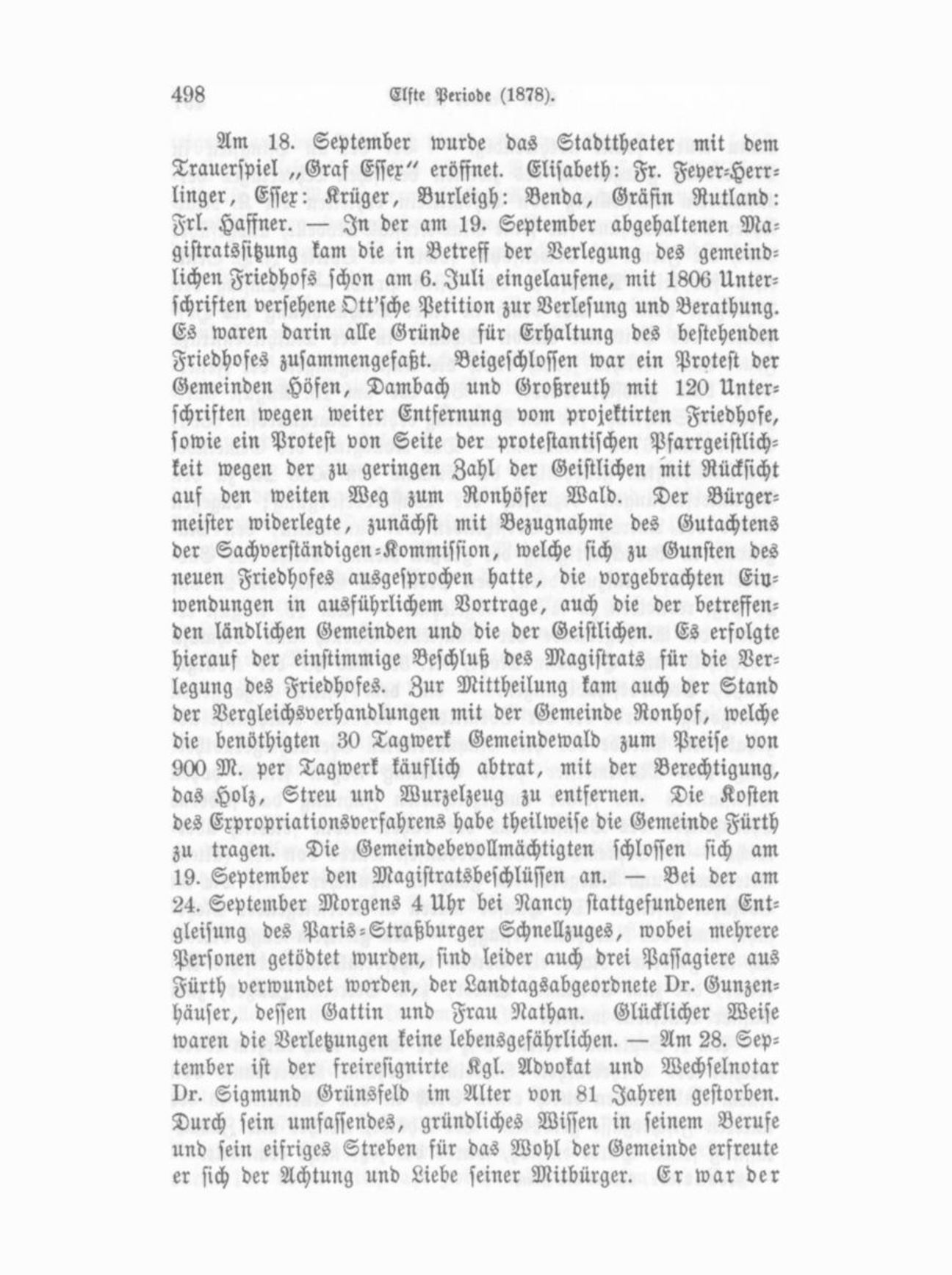 498 Elfte Periode (1878).

Am 18. September wurde das Stadttheater mit dem Trauerspiel „Graf Essex“ eröffnet. Elisabeth: Fr. Feyer-Herrlinger, Essex: Krüger, Burleigh: Benda, Gräfin Rutland: Frl. Haffner. — In der am 19. September abgehaltenen Magistratssitzung kam die in Betreff der Verlegung des gemeindlichen Friedhofs schon am 6. Juli eingelaufene, mit 1806 Unterschriften versehene Ott'sche Petition zur Verlesung und Berathung. Es waren darin alle Gründe für Erhaltung des bestehenden Friedhofes zusammengefaßt. Beigeschlossen war ein Protest der Gemeinden Höfen, Dambach und Großreuth mit 120 Unterschriften wegen weiter Entfernung vom projektirten Friedhofe, sowie ein Protest von Seite der protestantischen Pfarrgeistlichkeit wegen der zu geringen Zahl der Geistlichen mit Rücksicht auf den weiten Weg zum Ronhöfer Wald. Der Bürgermeister widerlegte, zunächst mit Bezugnahme des Gutachtens der Sachverständigen-Kommission, welche sich zu Gunsten des neuen Friedhofes ausgesprochen hatte, die vorgebrachten Einwendungen in ausführlichem Vortrage, auch die der betreffenden ländlichen Gemeinden und die der Geistlichen. Es erfolgte hierauf der einstimmige Beschluß des Magistrats für die Verlegung des Friedhofes. Zur Mittheilung kam auch der Stand der Vergleichsverhandlungen mit der Gemeinde Ronhof, welche die benöthigten 30 Tagwerk Gemeindewald zum Preise von 900 M. per Tagwerk käuflich abtrat, mit der Berechtigung, das Holz, Streu und Wurzelzeug zu entfernen. Die Kosten des Expropriationsverfahrens habe theilweise die Gemeinde Fürth zu tragen. Die Gemeindebevollmächtigten schlossen sich am 19. September den Magistratsbeschlüssen an. — Bei der am 24. September Morgens 4 Uhr bei Nancy stattgefundenen Entgleisung des Paris-Straßburger Schnellzuges, wobei mehrere Personen getödtet wurden, sind leider auch drei Passagiere aus Fürth verwundet worden, der Landtagsabgeordnete Dr. Gunzenhäuser, dessen Gattin und Frau Nathan. Glücklicher Weise waren die Verletzungen keine lebensgefährlichen. — Am 28. September ist der freiresignirte Kgl. Advokat und Wechselnotar Dr. Sigmund Grünsfeld im Alter von 81 Jahren gestorben. Durch sein umfassendes, gründliches Wissen in seinem Berufe und sein eifriges Streben für das Wohl der Gemeinde erfreute er sich der Achtung und Liebe seiner Mitbürger. Er war der